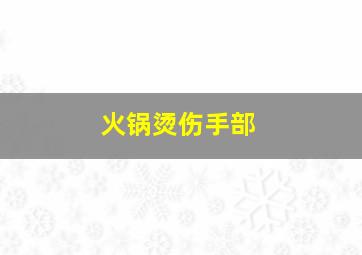 火锅烫伤手部